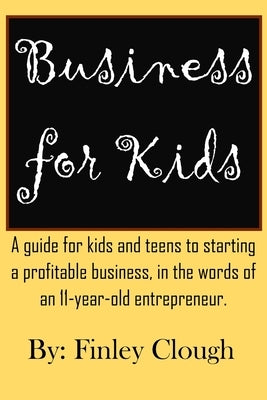 Business for Kids

A guide for kids and teens to starting a profitable business, in the words of an 11-year-old entrepreneur.

By: Finley Clough